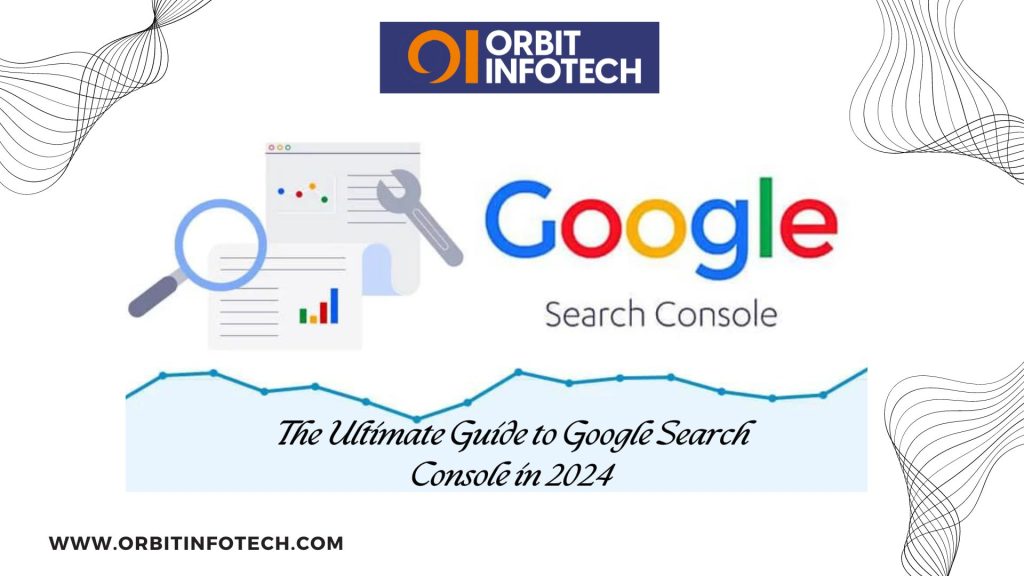 ORBIT INFOTECH

Google

Search Console

The Ultimate Guide to Google Search Console in 2024

WWW.ORBITINFOTECH.COM